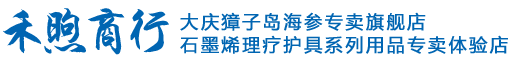 禾煦商行
大庆獐子岛海参专卖旗舰店
石墨烯理疗护具系列用品专卖体验店